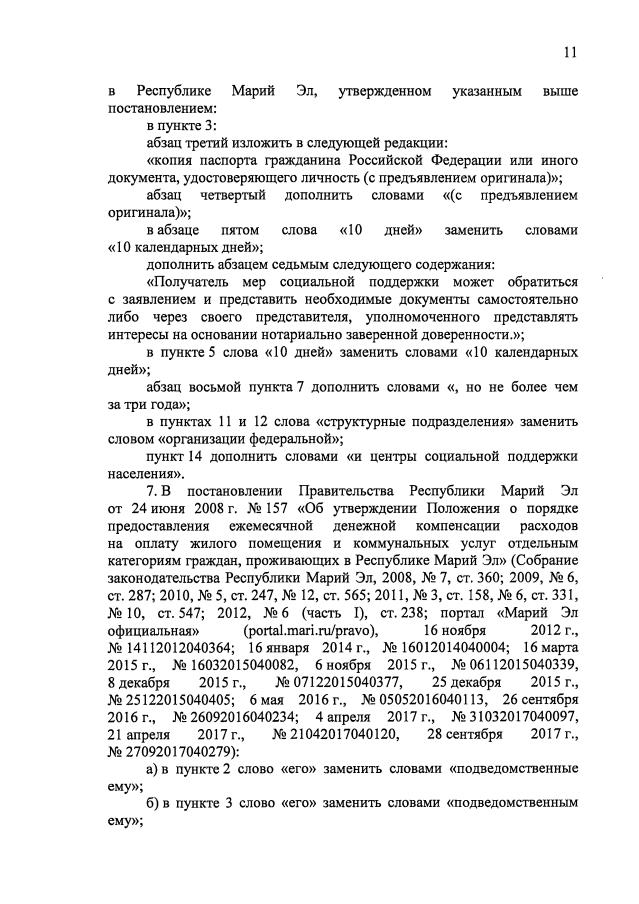 11

в Республике Марий Эл, утвержденном указанным выше постановлением:

в пункте 3:

абзац третий изложить в следующей редакции:

«копия паспорта гражданина Российской Федерации или иного документа, удостоверяющего личность (с предъявлением оригинала)»;

абзац четвертый дополнить словами «(с предъявлением оригинала)»;

в абзаце пятом слова «10 дней» заменить словами «10 календарных дней»;

дополнить абзацем седьмым следующего содержания:

«Получатель мер социальной поддержки может обратиться с заявлением и представить необходимые документы самостоятельно либо через своего представителя, уполномоченного представлять интересы на основании нотариально заверенной доверенности.»;

в пункте 5 слова «10 дней» заменить словами «10 календарных дней»;

абзац восьмой пункта 7 дополнить словами «, но не более чем за три года»;

в пунктах 11 и 12 слова «структурные подразделения» заменить словом «организации федеральной»;

пункт 14 дополнить словами «и центры социальной поддержки населения».

7. В постановлении Правительства Республики Марий Эл от 24 июня 2008 г. № 157 «Об утверждении Положения о порядке предоставления ежемесячной денежной компенсации расходов на оплату жилого помещения и коммунальных услуг отдельным категориям граждан, проживающих в Республике Марий Эл» (Собрание законодательства Республики Марий Эл, 2008, № 7, ст. 360; 2009, № 6, ст. 287; 2010, № 5, ст. 247, № 12, ст. 565; 2011, № 3, ст. 158, № 6, ст. 331, № 10, ст. 547; 2012, № 6 (часть I), ст. 238; портал «Марий Эл официальная» (portal.mari.ru/pravo), 16 ноября 2012 г., № 14112012040364; 16 января 2014 г., № 16012014040004; 16 марта 2015 г., № 16032015040082, 6 ноября 2015 г., № 06112015040339, 8 декабря 2015 г., № 07122015040377, 25 декабря 2015 г., № 25122015040405; 6 мая 2016 г., № 05052016040113, 26 сентября 2016 г., № 26092016040234; 4 апреля 2017 г., № 31032017040097, 21 апреля 2017 г., № 21042017040120, 28 сентября 2017 г., № 27092017040279):

а) в пункте 2 слово «его» заменить словами «подведомственные ему»;

б) в пункте 3 слово «его» заменить словами «подведомственным ему»;